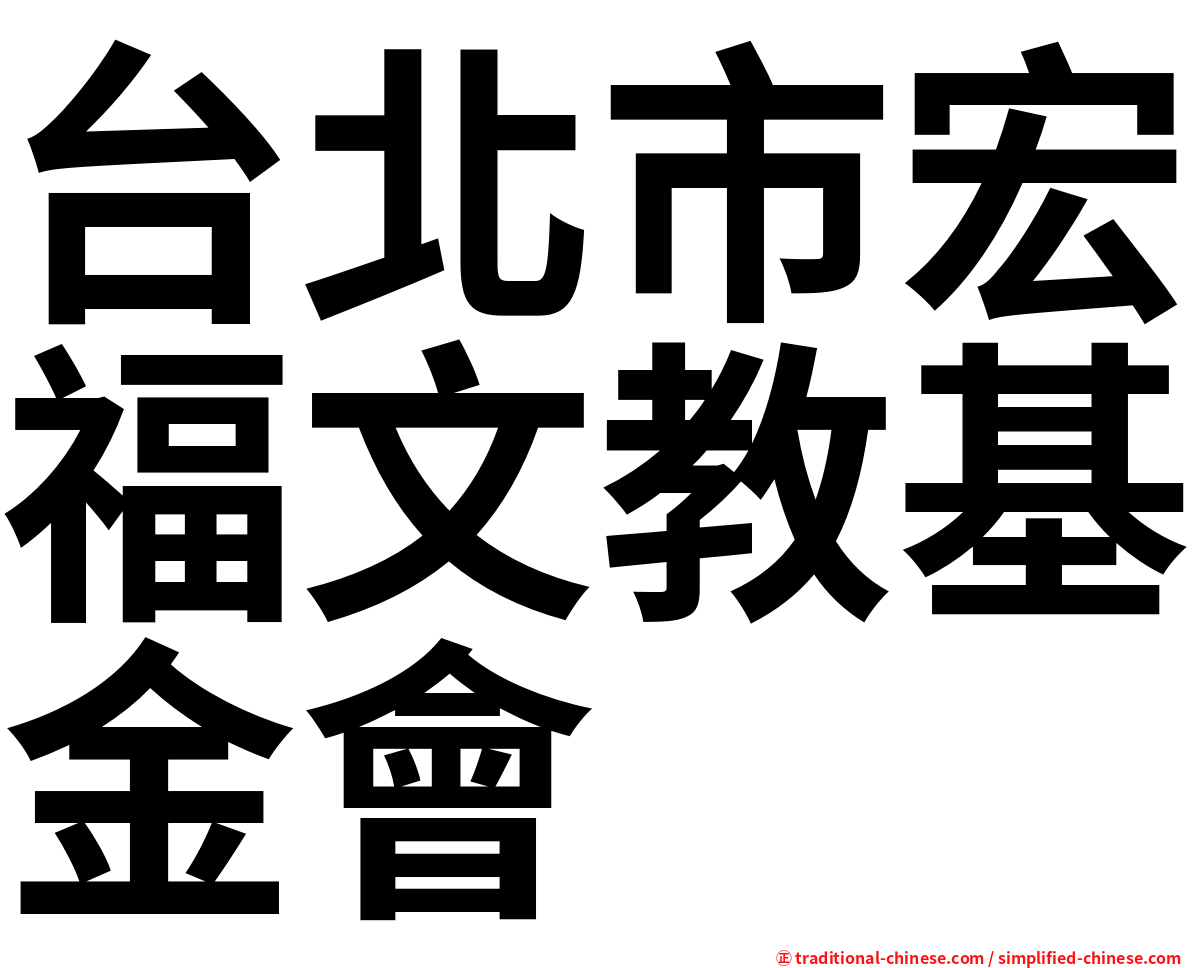 台北市宏福文教基金會

㊣ traditional-chinese.com / simplified-chinese.com